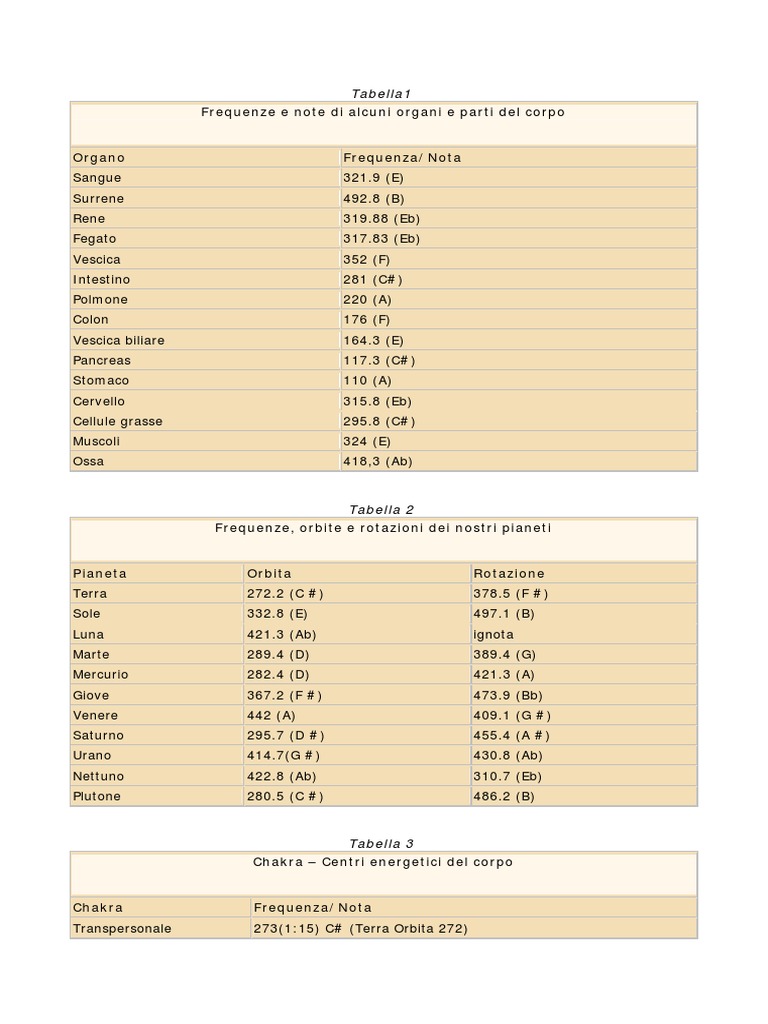 Tabella1

Frequenze e note di alcuni organi e parti del corpo

| Organo | Frequenza/ Nota |
|---|---|
| Sangue | 321.9 (E) |
| Surrene | 492.8 (B) |
| Rene | 319.88 (Eb) |
| Fegato | 317.83 (Eb) |
| Vescica | 352 (F) |
| Intestino | 281 (C#) |
| Polmone | 220 (A) |
| Colon | 176 (F) |
| Vescica biliare | 164.3 (E) |
| Pancreas | 117.3 (C#) |
| Stomaco | 110 (A) |
| Cervello | 315.8 (Eb) |
| Cellule grasse | 295.8 (C#) |
| Muscoli | 324 (E) |
| Ossa | 418,3 (Ab) |

Tabella 2

Frequenze, orbite e rotazioni dei nostri pianeti

| Pianeta | Orbita | Rotazione |
|---|---|---|
| Terra | 272.2 (C #) | 378.5 (F #) |
| Sole | 332.8 (E) | 497.1 (B) |
| Luna | 421.3 (Ab) | ignota |
| Marte | 289.4 (D) | 389.4 (G) |
| Mercurio | 282.4 (D) | 421.3 (A) |
| Giove | 367.2 (F #) | 473.9 (Bb) |
| Venere | 442 (A) | 409.1 (G #) |
| Saturno | 295.7 (D #) | 455.4 (A #) |
| Urano | 414.7(G #) | 430.8 (Ab) |
| Nettuno | 422.8 (Ab) | 310.7 (Eb) |
| Plutone | 280.5 (C #) | 486.2 (B) |

Tabella 3

Chakra – Centri energetici del corpo

| Chakra | Frequenza/ Nota |
|---|---|
| Transpersonale | 273(1:15) C# (Terra Orbita 272) |